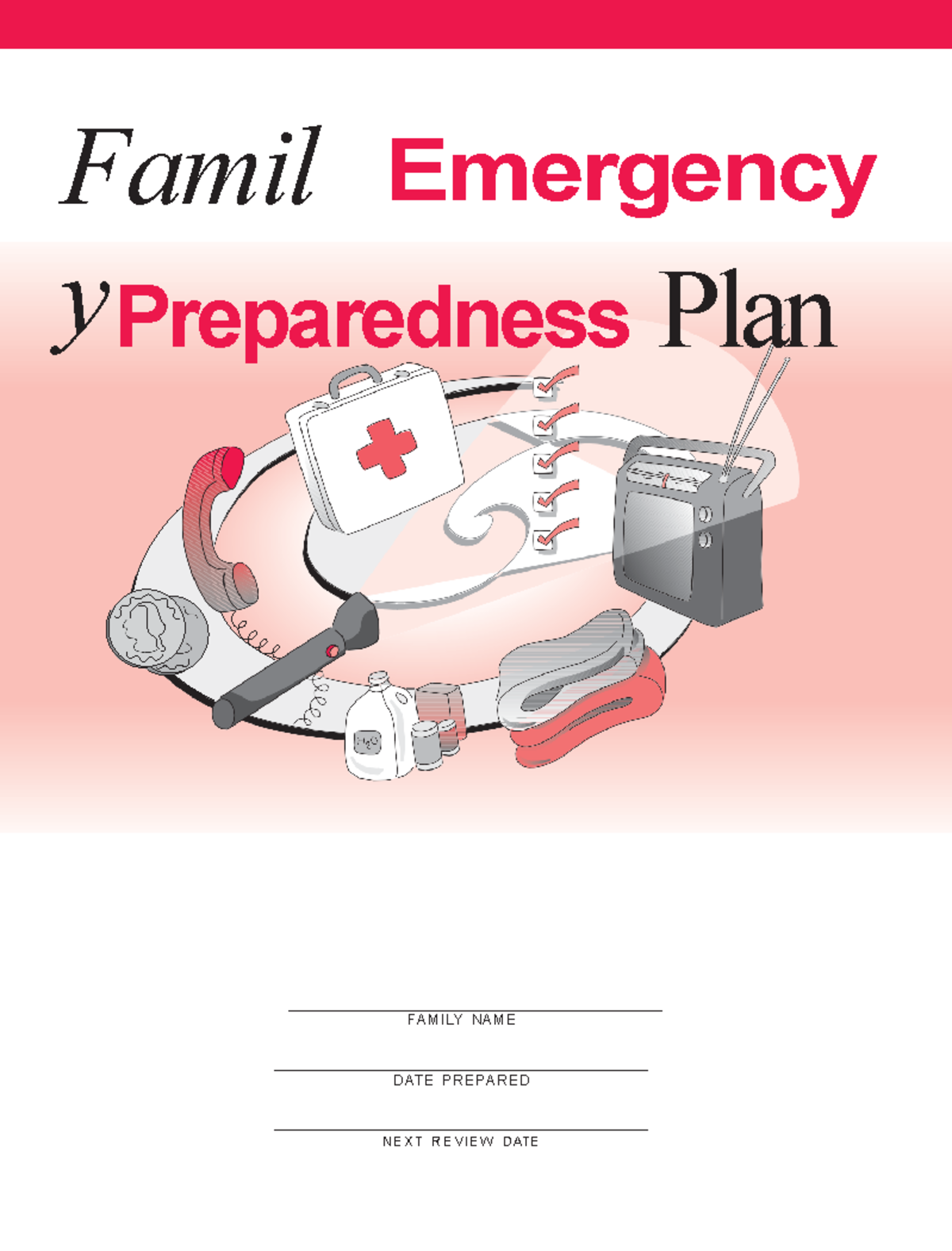 Famil Emergency
y Preparedness Plan

FAMILY NAME

DATE PREPARED

NEXT REVIEW DATE